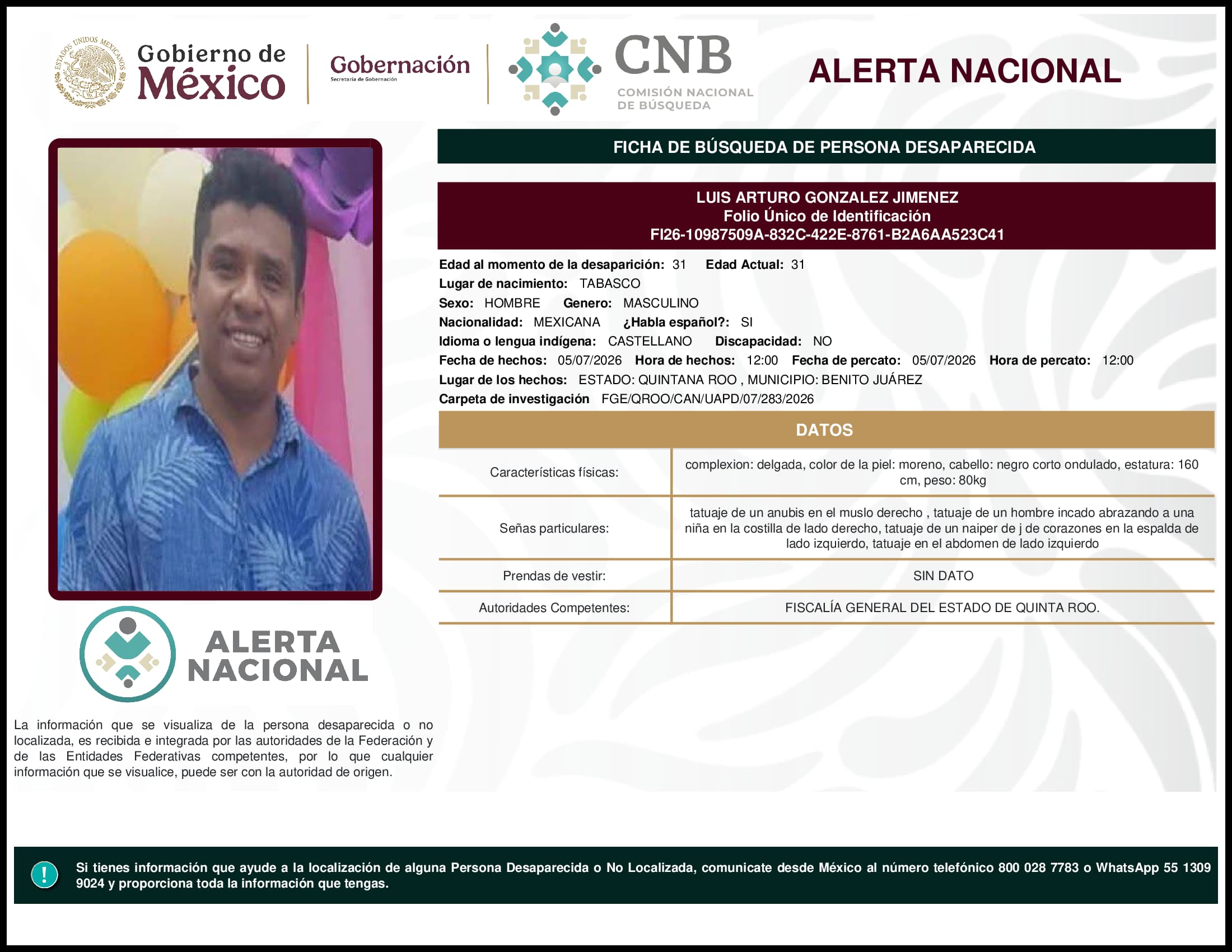 ESTADOS UNIDOS MEXICANOS

Gobierno de México

Gobernación
Secretaría de Gobernación

CNB
COMISIÓN NACIONAL DE BÚSQUEDA

ALERTA NACIONAL

FICHA DE BÚSQUEDA DE PERSONA DESAPARECIDA

LUIS ARTURO GONZALEZ JIMENEZ
Folio Único de Identificación
FI26-10987509A-832C-422E-8761-B2A6AA523C41

Edad al momento de la desaparición: 31 Edad Actual: 31
Lugar de nacimiento: TABASCO
Sexo: HOMBRE Genero: MASCULINO
Nacionalidad: MEXICANA ¿Habla español?: SI
Idioma o lengua indígena: CASTELLANO Discapacidad: NO
Fecha de hechos: 05/07/2026 Hora de hechos: 12:00 Fecha de percato: 05/07/2026 Hora de percato: 12:00
Lugar de los hechos: ESTADO: QUINTANA ROO , MUNICIPIO: BENITO JUÁREZ
Carpeta de investigación FGE/QROO/CAN/UAPD/07/283/2026

DATOS

| Características físicas: | complexion: delgada, color de la piel: moreno, cabello: negro corto ondulado, estatura: 160 cm, peso: 80kg |
|---|---|
| Señas particulares: | tatuaje de un anubis en el muslo derecho , tatuaje de un hombre incado abrazando a una niña en la costilla de lado derecho, tatuaje de un naiper de j de corazones en la espalda de lado izquierdo, tatuaje en el abdomen de lado izquierdo |
| Prendas de vestir: | SIN DATO |
| Autoridades Competentes: | FISCALÍA GENERAL DEL ESTADO DE QUINTA ROO. |

ALERTA NACIONAL

La información que se visualiza de la persona desaparecida o no localizada, es recibida e integrada por las autoridades de la Federación y de las Entidades Federativas competentes, por lo que cualquier información que se visualice, puede ser con la autoridad de origen.

!

Si tienes información que ayude a la localización de alguna Persona Desaparecida o No Localizada, comunicate desde México al número telefónico 800 028 7783 o WhatsApp 55 1309 9024 y proporciona toda la información que tengas.